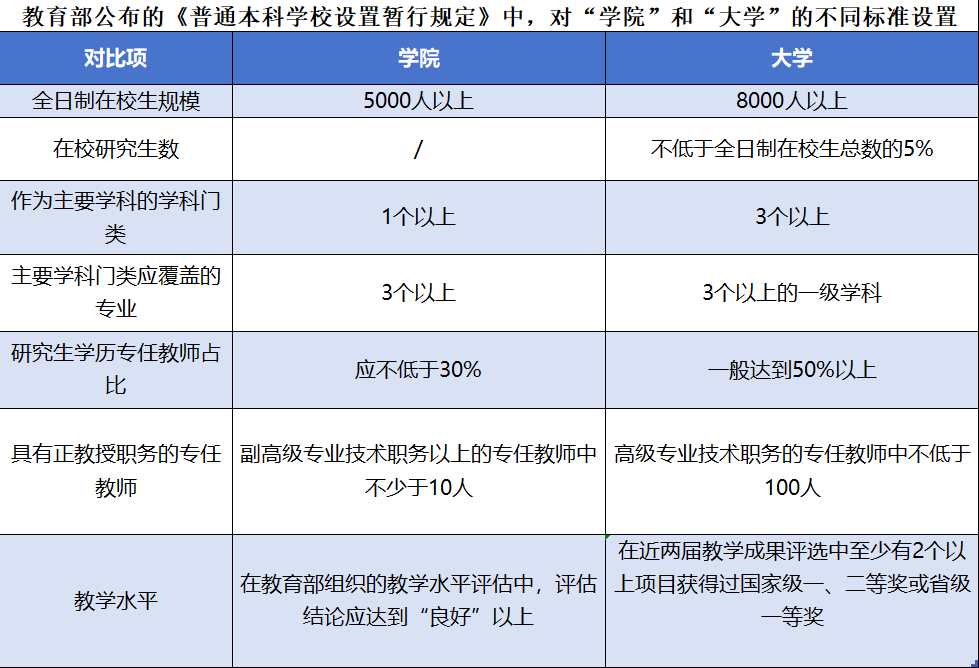 教育部公布的《普通本科学校设置暂行规定》中，对“学院”和“大学”的不同标准设置

| 对比项 | 学院 | 大学 |
|---|---|---|
| 全日制在校生规模 | 5000人以上 | 8000人以上 |
| 在校研究生数 | / | 不低于全日制在校生总数的5% |
| 作为主要学科的学科门类 | 1个以上 | 3个以上 |
| 主要学科门类应覆盖的专业 | 3个以上 | 3个以上的一级学科 |
| 研究生学历专任教师占比 | 应不低于30% | 一般达到50%以上 |
| 具有正教授职务的专任教师 | 副高级专业技术职务以上的专任教师中不少于10人 | 高级专业技术职务的专任教师中不低于100人 |
| 教学水平 | 在教育部组织的教学水平评估中，评估结论应达到“良好”以上 | 在近两届教学成果评选中至少有2个以上项目获得过国家级一、二等奖或省级一等奖 |